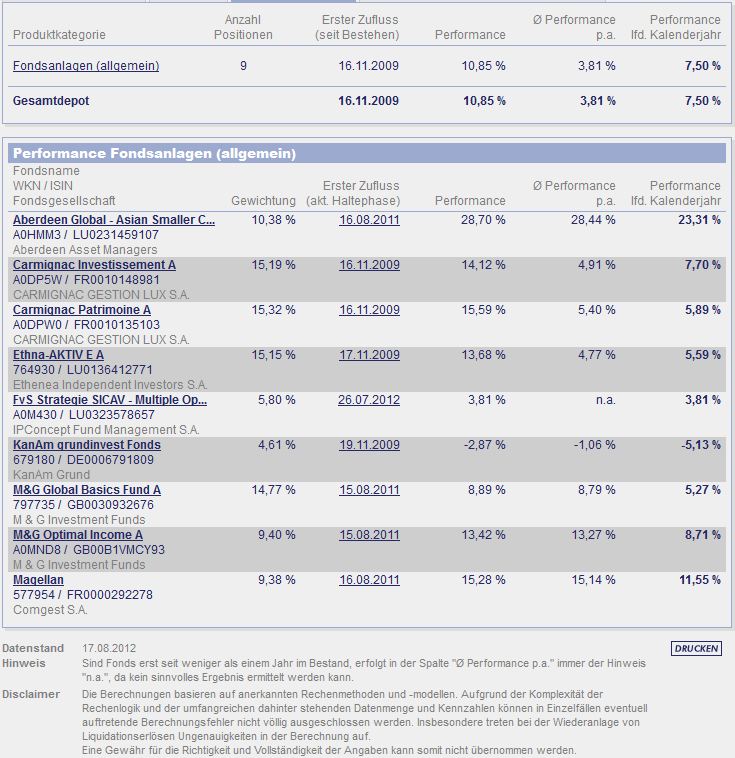 | Produktkategorie | Anzahl Positionen | Erster Zufluss (seit Bestehen) | Performance | Ø Performance p.a. | Performance lfd. Kalenderjahr |
|---|---|---|---|---|---|
| Fondsanlagen (allgemein) | 9 | 16.11.2009 | 10,85 % | 3,81 % | 7,50 % |
| Gesamtdepot | | 16.11.2009 | 10,85 % | 3,81 % | 7,50 % |

Performance Fondsanlagen (allgemein)

| Fondsname WKN / ISIN Fondsgesellschaft | Gewichtung | Erster Zufluss (akt. Haltephase) | Performance | Ø Performance p.a. | Performance lfd. Kalenderjahr |
|---|---|---|---|---|---|
| Aberdeen Global - Asian Smaller C... A0HMM3 / LU0231459107 Aberdeen Asset Managers | 10,38 % | 16.08.2011 | 28,70 % | 28,44 % | 23,31 % |
| Carmignac Investissement A A0DP5W / FR0010148981 CARMIGNAC GESTION LUX S.A. | 15,19 % | 16.11.2009 | 14,12 % | 4,91 % | 7,70 % |
| Carmignac Patrimoine A A0DPW0 / FR0010135103 CARMIGNAC GESTION LUX S.A. | 15,32 % | 16.11.2009 | 15,59 % | 5,40 % | 5,89 % |
| Ethna-AKTIV E A 764930 / LU0136412771 Ethenea Independent Investors S.A. | 15,15 % | 17.11.2009 | 13,68 % | 4,77 % | 5,59 % |
| FvS Strategie SICAV - Multiple Op... A0M430 / LU0323578657 IPConcept Fund Management S.A. | 5,80 % | 26.07.2012 | 3,81 % | n.a. | 3,81 % |
| KanAm grundinvest Fonds 679180 / DE0006791809 KanAm Grund | 4,61 % | 19.11.2009 | -2,87 % | -1,06 % | -5,13 % |
| M&G Global Basics Fund A 797735 / GB0030932676 M & G Investment Funds | 14,77 % | 15.08.2011 | 8,89 % | 8,79 % | 5,27 % |
| M&G Optimal Income A A0MND8 / GB00B1VMCY93 M & G Investment Funds | 9,40 % | 15.08.2011 | 13,42 % | 13,27 % | 8,71 % |
| Magellan 577954 / FR0000292278 Comgest S.A. | 9,38 % | 16.08.2011 | 15,28 % | 15,14 % | 11,55 % |

Datenstand 17.08.2012

DRUCKEN

Hinweis Sind Fonds erst seit weniger als einem Jahr im Bestand, erfolgt in der Spalte "Ø Performance p.a." immer der Hinweis "n.a.", da kein sinnvolles Ergebnis ermittelt werden kann.

Disclaimer Die Berechnungen basieren auf anerkannten Rechenmethoden und -modellen. Aufgrund der Komplexität der Rechenlogik und der umfangreichen dahinter stehenden Datenmenge und Kennzahlen können in Einzelfällen eventuell auftretende Berechnungsfehler nicht völlig ausgeschlossen werden. Insbesondere treten bei der Wiederanlage von Liquidationserlösen Ungenauigkeiten in der Berechnung auf.
Eine Gewähr für die Richtigkeit und Vollständigkeit der Angaben kann somit nicht übernommen werden.